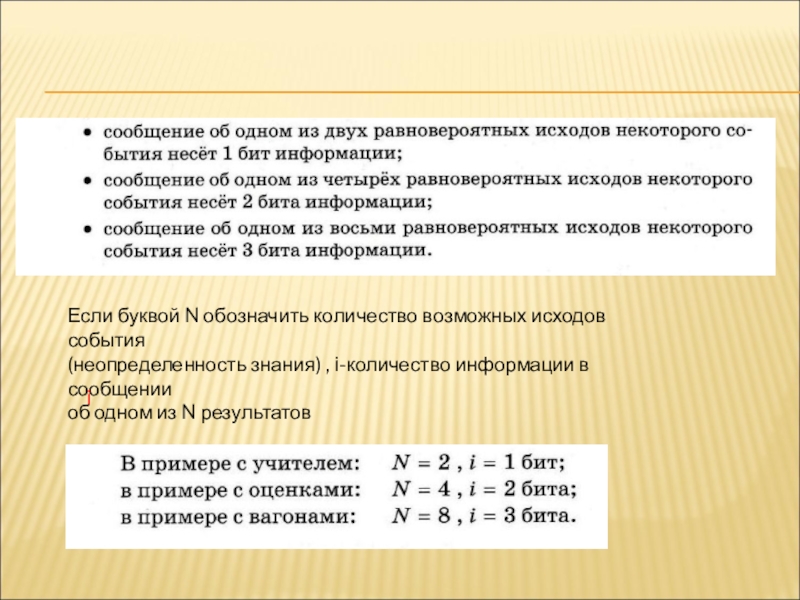 • сообщение об одном из двух равновероятных исходов некоторого события несёт 1 бит информации;
• сообщение об одном из четырёх равновероятных исходов некоторого события несёт 2 бита информации;
• сообщение об одном из восьми равновероятных исходов некоторого события несёт 3 бита информации.

Если буквой N обозначить количество возможных исходов события
(неопределенность знания) , i-количество информации в сообщении
об одном из N результатов

В примере с учителем: $N = 2$ , $i = 1$ бит;
в примере с оценками: $N = 4$ , $i = 2$ бита;
в примере с вагонами: $N = 8$ , $i = 3$ бита.